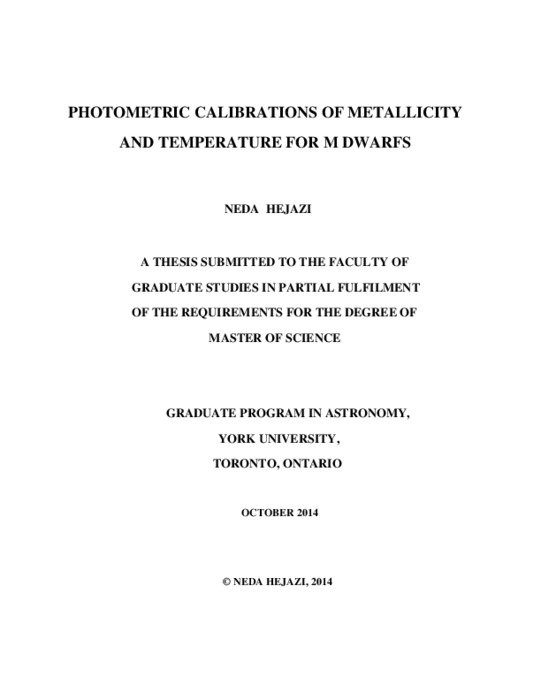 PHOTOMETRIC CALIBRATIONS OF METALLICITY AND TEMPERATURE FOR M DWARFS

NEDA HEJAZI

A THESIS SUBMITTED TO THE FACULTY OF GRADUATE STUDIES IN PARTIAL FULFILMENT OF THE REQUIREMENTS FOR THE DEGREE OF MASTER OF SCIENCE

GRADUATE PROGRAM IN ASTRONOMY, YORK UNIVERSITY, TORONTO, ONTARIO

OCTOBER 2014

© NEDA HEJAZI, 2014